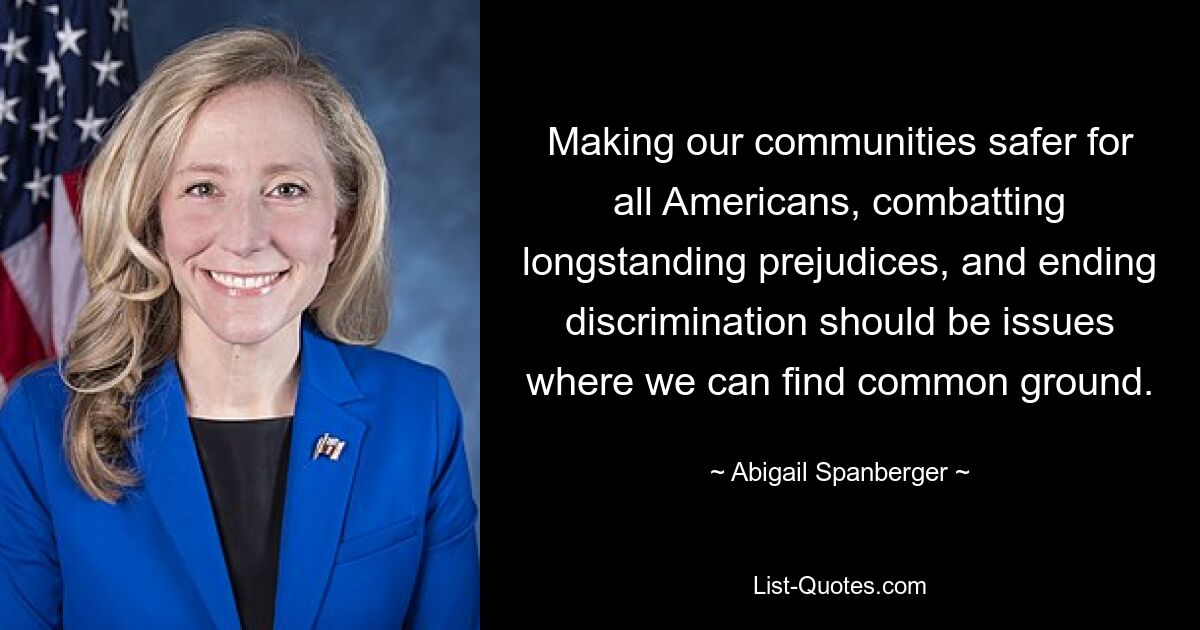 Making our communities safer for all Americans, combatting longstanding prejudices, and ending discrimination should be issues where we can find common ground.

~ Abigail Spanberger ~

List-Quotes.com